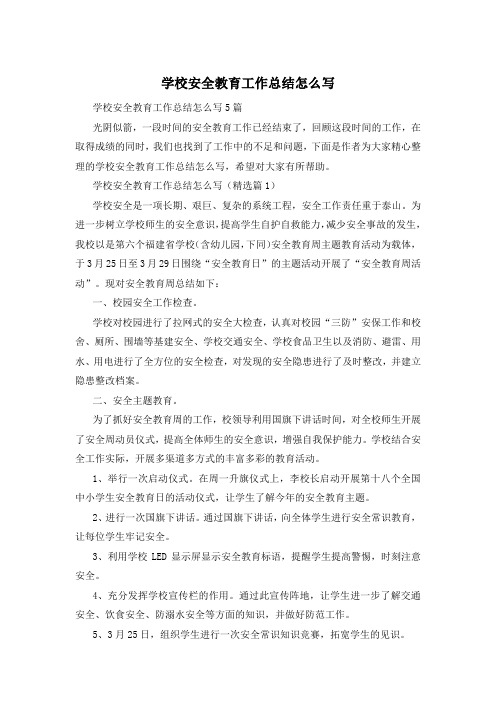 学校安全教育工作总结怎么写

学校安全教育工作总结怎么写5篇

光阴似箭，一段时间的安全教育工作已经结束了，回顾这段时间的工作，在取得成绩的同时，我们也找到了工作中的不足和问题，下面是作者为大家精心整理的学校安全教育工作总结怎么写，希望对大家有所帮助。

学校安全教育工作总结怎么写（精选篇1）

学校安全是一项长期、艰巨、复杂的系统工程，安全工作责任重于泰山。为进一步树立学校师生的安全意识，提高学生自护自救能力，减少安全事故的发生，我校以是第六个福建省学校（含幼儿园，下同）安全教育周主题教育活动为载体，于3月25日至3月29日围绕“安全教育日”的主题活动开展了“安全教育周活动”。现对安全教育周总结如下：

一、校园安全工作检查。

学校对校园进行了拉网式的安全大检查，认真对校园“三防”安保工作和校舍、厕所、围墙等基建安全、学校交通安全、学校食品卫生以及消防、避雷、用水、用电进行了全方位的安全检查，对发现的安全隐患进行了及时整改，并建立隐患整改档案。

二、安全主题教育。

为了抓好安全教育周的工作，校领导利用国旗下讲话时间，对全校师生开展了安全周动员仪式，提高全体师生的安全意识，增强自我保护能力。学校结合安全工作实际，开展多渠道多方式的丰富多彩的教育活动。

1、举行一次启动仪式。在周一升旗仪式上，李校长启动开展第十八个全国中小学生安全教育日的活动仪式，让学生了解今年的安全教育主题。

2、进行一次国旗下讲话。通过国旗下讲话，向全体学生进行安全常识教育，让每位学生牢记安全。

3、利用学校LED显示屏显示安全教育标语，提醒学生提高警惕，时刻注意安全。

4、充分发挥学校宣传栏的作用。通过此宣传阵地，让学生进一步了解交通安全、饮食安全、防溺水安全等方面的知识，并做好防范工作。

5、3月25日，组织学生进行一次安全常识知识竞赛，拓宽学生的见识。